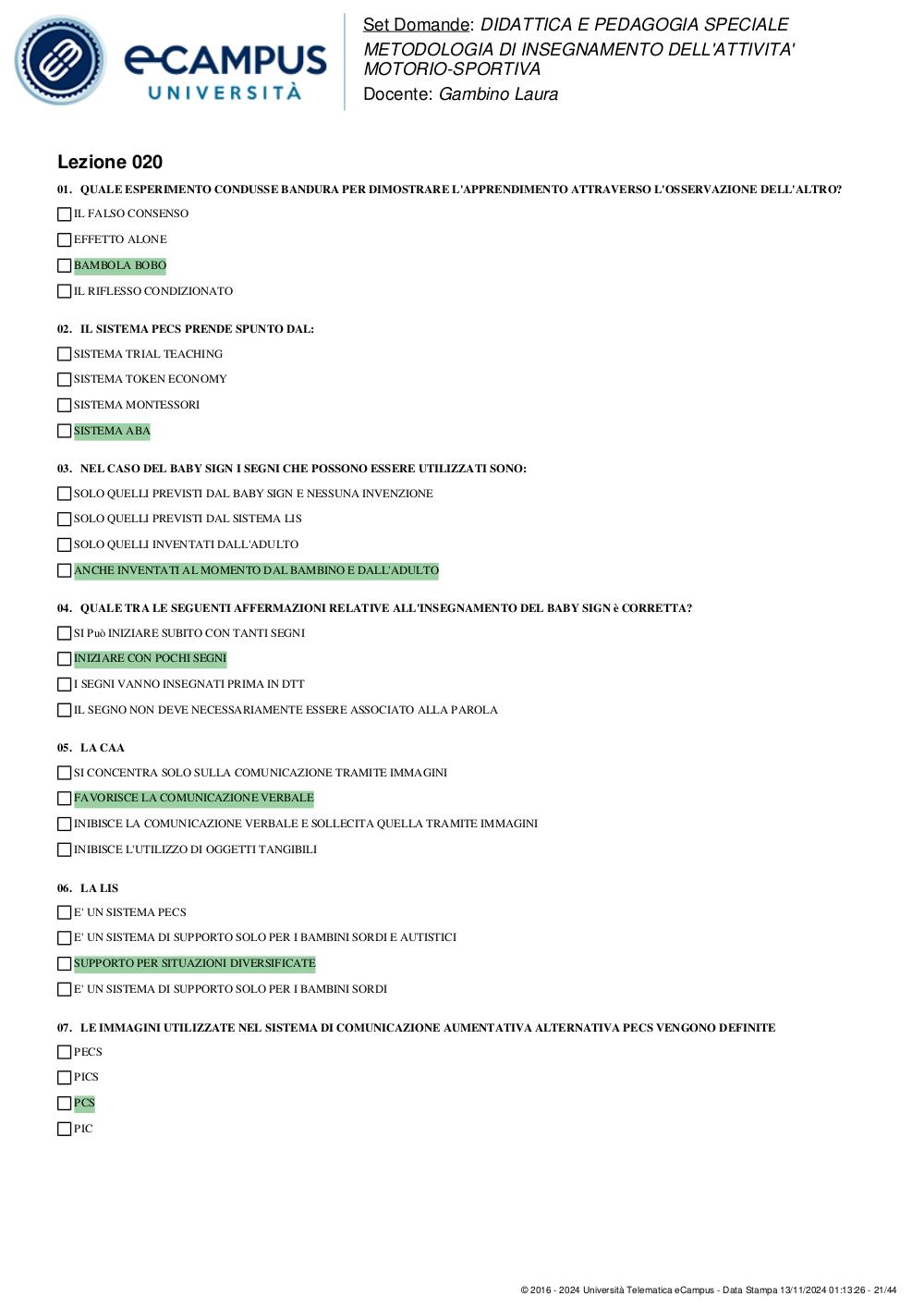 eCAMPUS UNIVERSITÀ

Set Domande: DIDATTICA E PEDAGOGIA SPECIALE METODOLOGIA DI INSEGNAMENTO DELL'ATTIVITA' MOTORIO-SPORTIVA
Docente: Gambino Laura

Lezione 020

01. QUALE ESPERIMENTO CONDUSSE BANDURA PER DIMOSTRARE L'APPRENDIMENTO ATTRAVERSO L'OSSERVAZIONE DELL'ALTRO?
IL FALSO CONSENSO
EFFETTO ALONE
BAMBOLA BOBO
IL RIFLESSO CONDIZIONATO

02. IL SISTEMA PECS PRENDE SPUNTO DAL:
SISTEMA TRIAL TEACHING
SISTEMA TOKEN ECONOMY
SISTEMA MONTESSORI
SISTEMA ABA

03. NEL CASO DEL BABY SIGN I SEGNI CHE POSSONO ESSERE UTILIZZATI SONO:
SOLO QUELLI PREVISTI DAL BABY SIGN E NESSUNA INVENZIONE
SOLO QUELLI PREVISTI DAL SISTEMA LIS
SOLO QUELLI INVENTATI DALL'ADULTO
ANCHE INVENTATI AL MOMENTO DAL BAMBINO E DALL'ADULTO

04. QUALE TRA LE SEGUENTI AFFERMAZIONI RELATIVE ALL'INSEGNAMENTO DEL BABY SIGN è CORRETTA?
SI Può INIZIARE SUBITO CON TANTI SEGNI
INIZIARE CON POCHI SEGNI
I SEGNI VANNO INSEGNATI PRIMA IN DTT
IL SEGNO NON DEVE NECESSARIAMENTE ESSERE ASSOCIATO ALLA PAROLA

05. LA CAA
SI CONCENTRA SOLO SULLA COMUNICAZIONE TRAMITE IMMAGINI
FAVORISCE LA COMUNICAZIONE VERBALE
INIBISCE LA COMUNICAZIONE VERBALE E SOLLECITA QUELLA TRAMITE IMMAGINI
INIBISCE L'UTILIZZO DI OGGETTI TANGIBILI

06. LA LIS
E' UN SISTEMA PECS
E' UN SISTEMA DI SUPPORTO SOLO PER I BAMBINI SORDI E AUTISTICI
SUPPORTO PER SITUAZIONI DIVERSIFICATE
E' UN SISTEMA DI SUPPORTO SOLO PER I BAMBINI SORDI

07. LE IMMAGINI UTILIZZATE NEL SISTEMA DI COMUNICAZIONE AUMENTATIVA ALTERNATIVA PECS VENGONO DEFINITE
PECS
PICS
PCS
PIC

© 2016 - 2024 Università Telematica eCampus - Data Stampa 13/11/2024 01:13:26 - 21/44